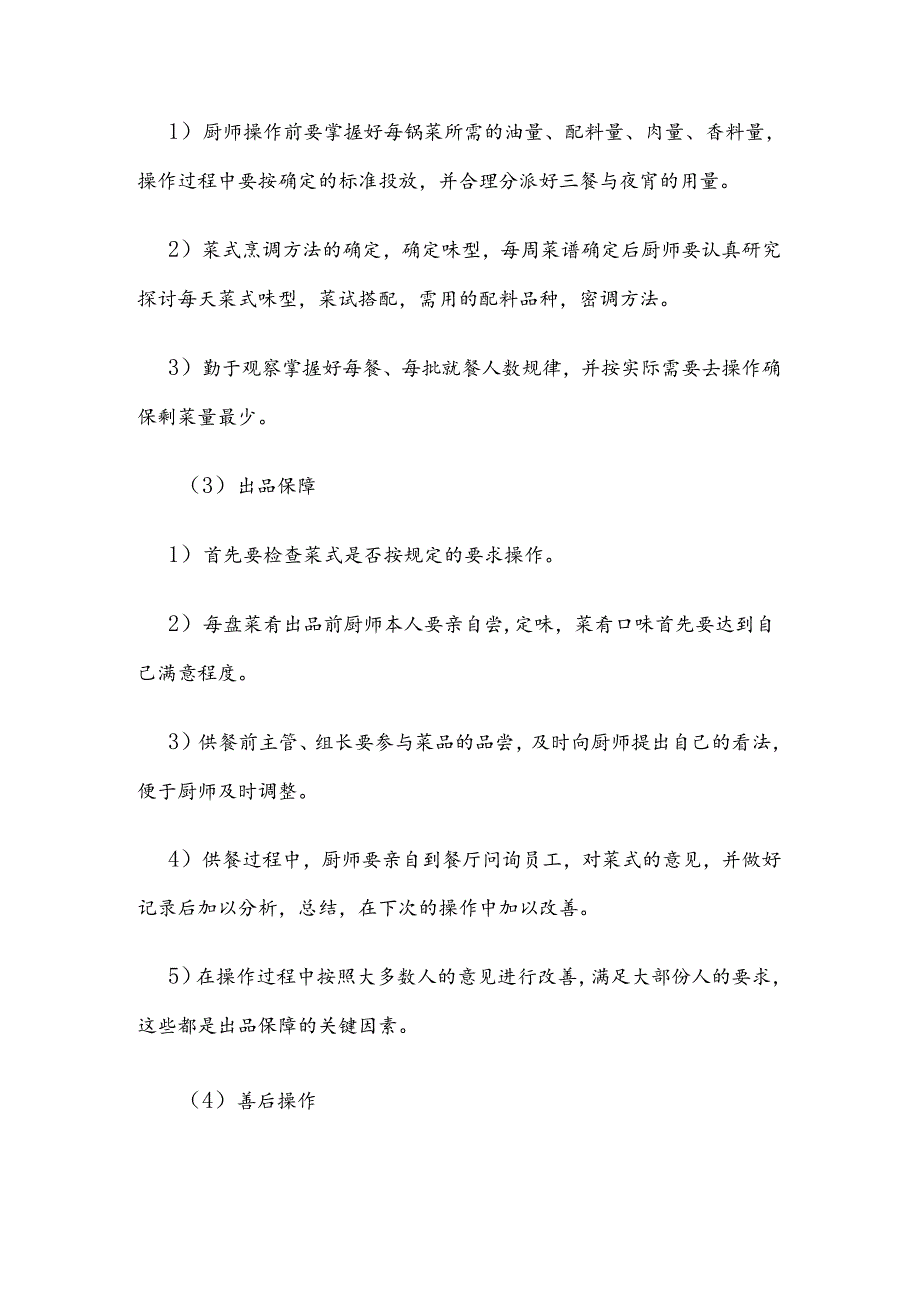 1）厨师操作前要掌握好每锅菜所需的油量、配料量、肉量、香料量，操作过程中要按确定的标准投放，并合理分派好三餐与夜宵的用量。

2）菜式烹调方法的确定，确定味型，每周菜谱确定后厨师要认真研究探讨每天菜式味型，菜试搭配，需用的配料品种，密调方法。

3）勤于观察掌握好每餐、每批就餐人数规律，并按实际需要去操作确保剩菜量最少。

（3）出品保障

1）首先要检查菜式是否按规定的要求操作。

2）每盘菜肴出品前厨师本人要亲自尝，定味，菜肴口味首先要达到自己满意程度。

3）供餐前主管、组长要参与菜品的品尝，及时向厨师提出自己的看法，便于厨师及时调整。

4）供餐过程中，厨师要亲自到餐厅问询员工，对菜式的意见，并做好记录后加以分析，总结，在下次的操作中加以改善。

5）在操作过程中按照大多数人的意见进行改善，满足大部份人的要求，这些都是出品保障的关键因素。

（4）善后操作